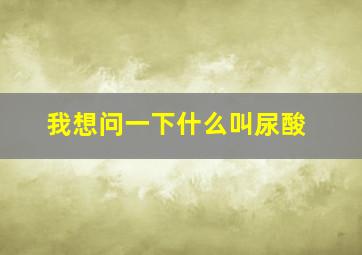 我想问一下什么叫尿酸